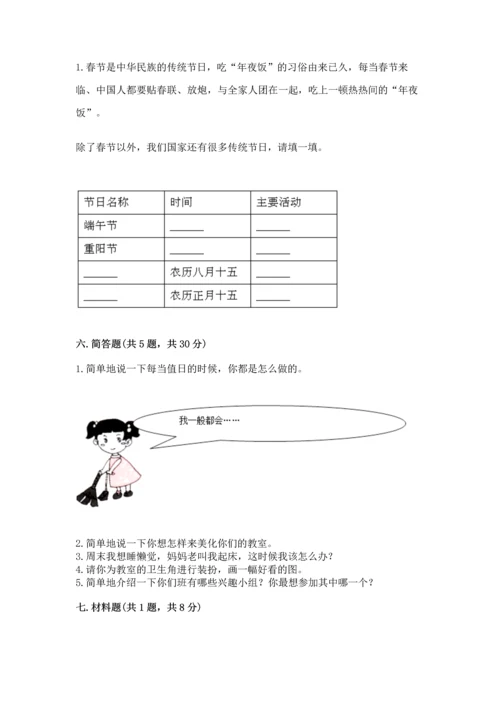 1. 春节是中华民族的传统节日，吃“年夜饭”的习俗由来已久，每当春节来临、中国人都要贴春联、放炮，与全家人团在一起，吃上一顿热热闹的“年夜饭”。

除了春节以外，我们国家还有很多传统节日，请填一填。

| 节日名称 | 时间 | 主要活动 |
|---|---|---|
| 端午节 | ______ | ______ |
| 重阳节 | ______ | ______ |
| ______ | 农历八月十五 | ______ |
| ______ | 农历正月十五 | ______ |

六. 简答题(共 5 题，共 30 分)

1. 简单地说一下每当值日的时候，你都是怎么做的。

我一般都会……

2. 简单地说一下你想怎样来美化你们的教室。
3. 周末我想睡懒觉，妈妈老叫我起床，这时候我该怎么办？
4. 请你为教室的卫生角进行装扮，画一幅好看的图。
5. 简单地介绍一下你们班有哪些兴趣小组？你最想参加其中哪一个？

七. 材料题(共 1 题，共 8 分)